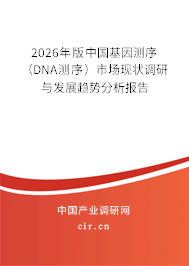 2026年版中国基因测序（DNA测序）市场现状调研与发展趋势分析报告

中国产业调研网
cir.cn